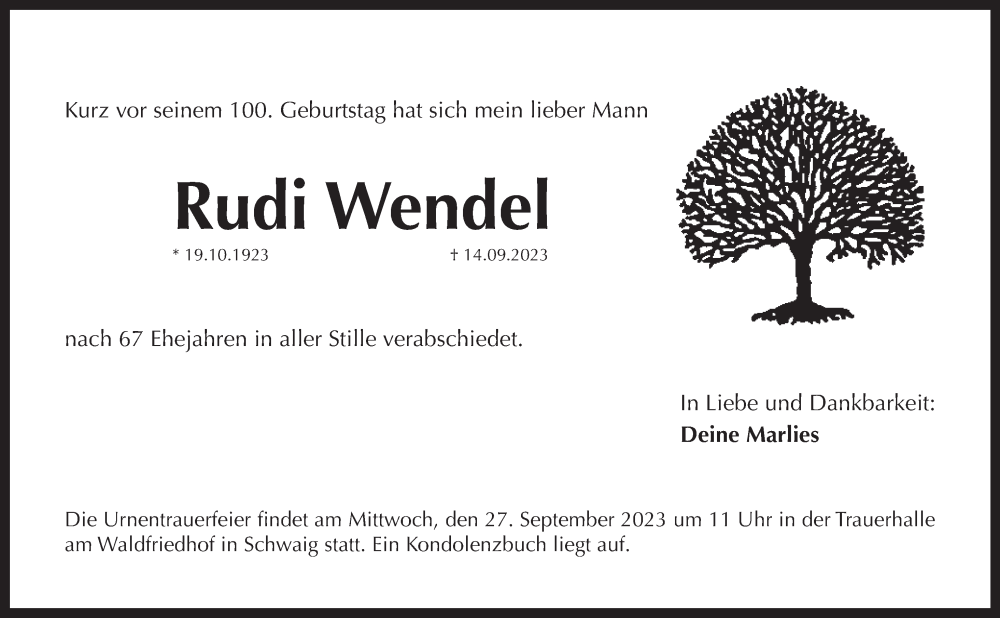 Kurz vor seinem 100. Geburtstag hat sich mein lieber Mann

Rudi Wendel

* 19.10.1923 † 14.09.2023

nach 67 Ehejahren in aller Stille verabschiedet.

In Liebe und Dankbarkeit:
Deine Marlies

Die Urnentrauerfeier findet am Mittwoch, den 27. September 2023 um 11 Uhr in der Trauerhalle am Waldfriedhof in Schwaig statt. Ein Kondolenzbuch liegt auf.